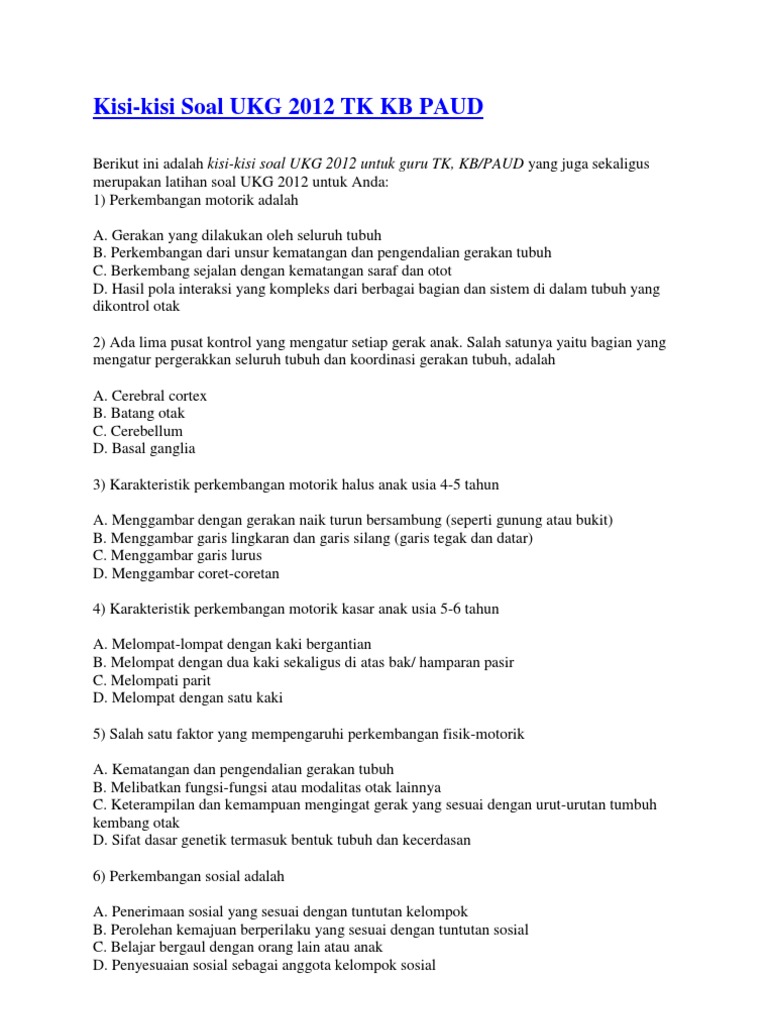 Kisi-kisi Soal UKG 2012 TK KB PAUD

Berikut ini adalah kisi-kisi soal UKG 2012 untuk guru TK, KB/PAUD yang juga sekaligus merupakan latihan soal UKG 2012 untuk Anda:
1) Perkembangan motorik adalah

A. Gerakan yang dilakukan oleh seluruh tubuh
B. Perkembangan dari unsur kematangan dan pengendalian gerakan tubuh
C. Berkembang sejalan dengan kematangan saraf dan otot
D. Hasil pola interaksi yang kompleks dari berbagai bagian dan sistem di dalam tubuh yang dikontrol otak

2) Ada lima pusat kontrol yang mengatur setiap gerak anak. Salah satunya yaitu bagian yang mengatur pergerakkan seluruh tubuh dan koordinasi gerakan tubuh, adalah

A. Cerebral cortex
B. Batang otak
C. Cerebellum
D. Basal ganglia

3) Karakteristik perkembangan motorik halus anak usia 4-5 tahun

A. Menggambar dengan gerakan naik turun bersambung (seperti gunung atau bukit)
B. Menggambar garis lingkaran dan garis silang (garis tegak dan datar)
C. Menggambar garis lurus
D. Menggambar coret-coretan

4) Karakteristik perkembangan motorik kasar anak usia 5-6 tahun

A. Melompat-lompat dengan kaki bergantian
B. Melompat dengan dua kaki sekaligus di atas bak/ hamparan pasir
C. Melompati parit
D. Melompat dengan satu kaki

5) Salah satu faktor yang mempengaruhi perkembangan fisik-motorik

A. Kematangan dan pengendalian gerakan tubuh
B. Melibatkan fungsi-fungsi atau modalitas otak lainnya
C. Keterampilan dan kemampuan mengingat gerak yang sesuai dengan urut-urutan tumbuh kembang otak
D. Sifat dasar genetik termasuk bentuk tubuh dan kecerdasan

6) Perkembangan sosial adalah

A. Penerimaan sosial yang sesuai dengan tuntutan kelompok
B. Perolehan kemajuan berperilaku yang sesuai dengan tuntutan sosial
C. Belajar bergaul dengan orang lain atau anak
D. Penyesuaian sosial sebagai anggota kelompok sosial